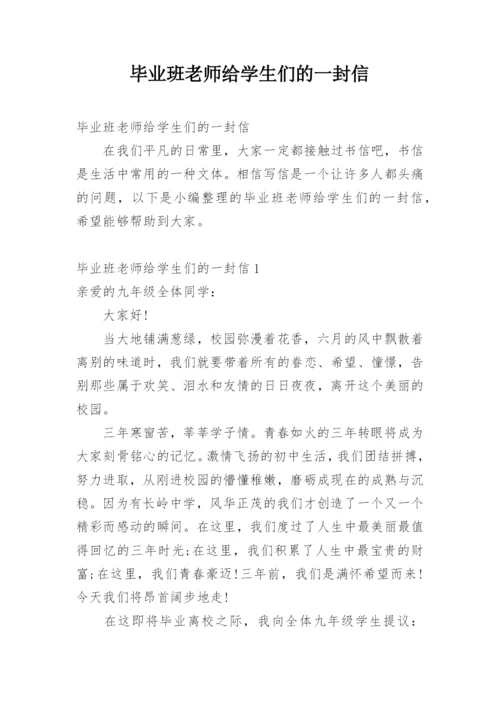 毕业班老师给学生们的一封信

毕业班老师给学生们的一封信

在我们平凡的日常里，大家一定都接触过书信吧，书信是生活中常用的一种文体。相信写信是一个让许多人都头痛的问题，以下是小编整理的毕业班老师给学生们的一封信，希望能够帮助到大家。

毕业班老师给学生们的一封信 1

亲爱的九年级全体同学：

大家好！

当大地铺满葱绿，校园弥漫着花香，六月的风中飘散着离别的味道时，我们就要带着所有的眷恋、希望、憧憬，告别那些属于欢笑、泪水和友情的日日夜夜，离开这个美丽的校园。

三年寒窗苦，莘莘学子情。青春如火的三年转眼将成为大家刻骨铭心的记忆。激情飞扬的初中生活，我们团结拼搏，努力进取，从刚进校园的懵懂稚嫩，磨砺成现在的成熟与沉稳。因为有长岭中学，风华正茂的我们才创造了一个又一个精彩而感动的瞬间。在这里，我们度过了人生中最美丽最值得回忆的三年时光；在这里，我们积累了人生中最宝贵的财富；在这里，我们青春豪迈！三年前，我们是满怀希望而来！今天我们将昂首阔步地走！

在这即将毕业离校之际，我向全体九年级学生提议：